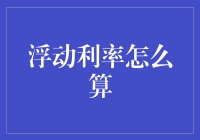 浮动利率怎么算